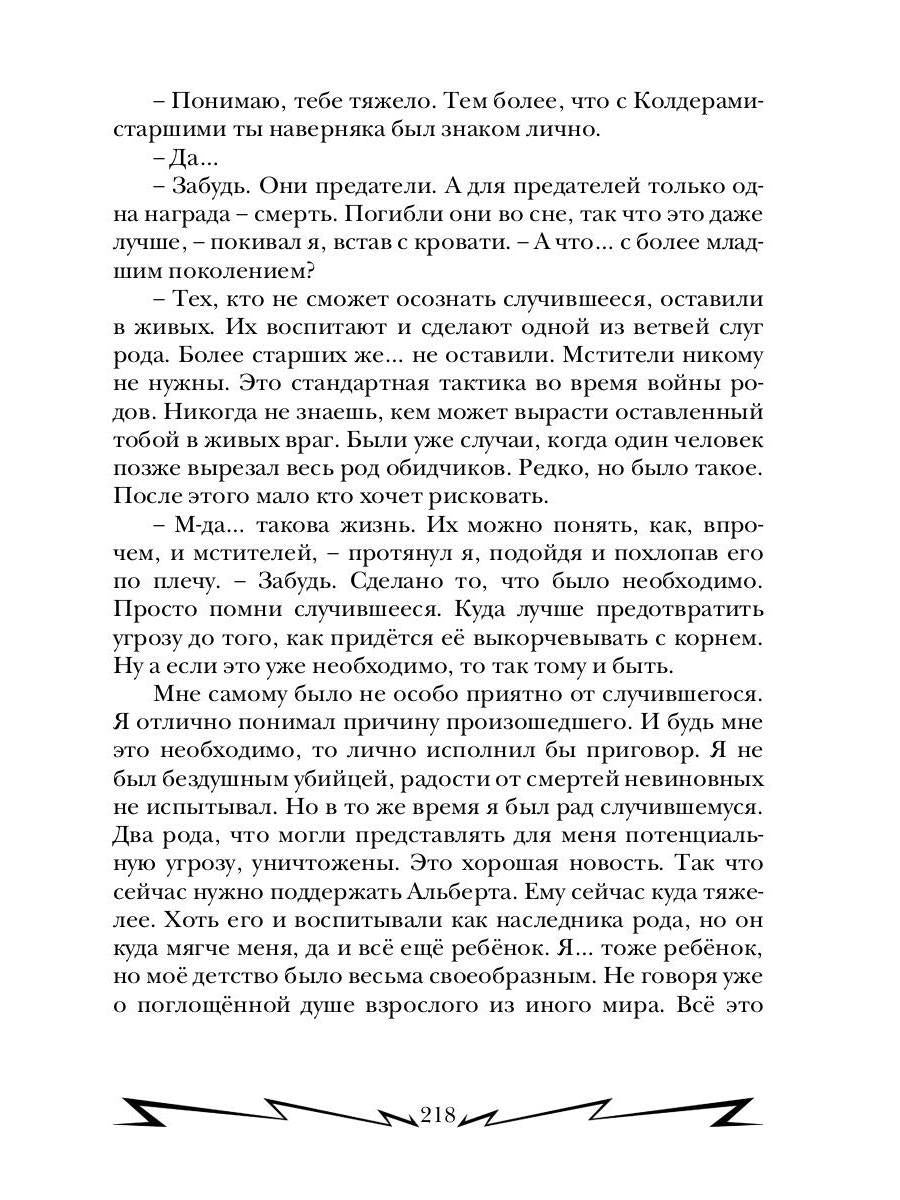 – Понимаю, тебе тяжело. Тем более, что с Колдерами-старшими ты наверняка был знаком лично.

– Да...

– Забудь. Они предатели. А для предателей только одна награда – смерть. Погибли они во сне, так что это даже лучше, – покивал я, встав с кровати. – А что... с более младшим поколением?

– Тех, кто не сможет осознать случившееся, оставили в живых. Их воспитают и сделают одной из ветвей слуг рода. Более старших же... не оставили. Мстители никому не нужны. Это стандартная тактика во время войны родов. Никогда не знаешь, кем может вырасти оставленный тобой в живых враг. Были уже случаи, когда один человек позже вырезал весь род обидчиков. Редко, но было такое. После этого мало кто хочет рисковать.

– М-да... такова жизнь. Их можно понять, как, впрочем, и мстителей, – протянул я, подойдя и похлопав его по плечу. – Забудь. Сделано то, что было необходимо. Просто помни случившееся. Куда лучше предотвратить угрозу до того, как придётся её выкорчевывать с корнем. Ну а если это уже необходимо, то так тому и быть.

Мне самому было не особо приятно от случившегося. Я отлично понимал причину произошедшего. И будь мне это необходимо, то лично исполнил бы приговор. Я не был бездушным убийцей, радости от смертей невиновных не испытывал. Но в то же время я был рад случившемуся. Два рода, что могли представлять для меня потенциальную угрозу, уничтожены. Это хорошая новость. Так что сейчас нужно поддержать Альберта. Ему сейчас куда тяжелее. Хоть его и воспитывали как наследника рода, но он куда мягче меня, да и всё ещё ребёнок. Я... тоже ребёнок, но моё детство было весьма своеобразным. Не говоря уже о поглощённой душе взрослого из иного мира. Всё это

218